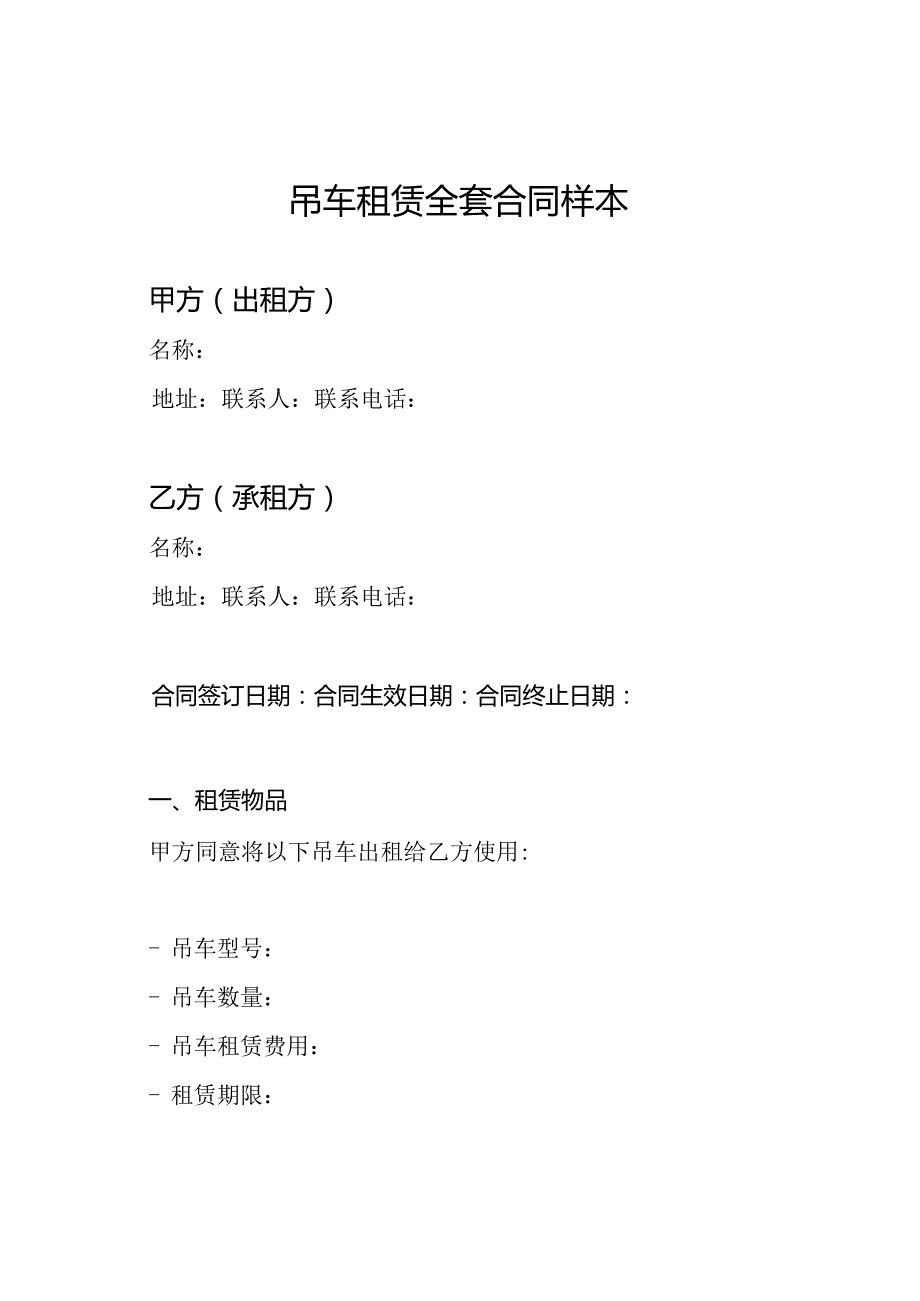 吊车租赁全套合同样本

甲方（出租方）

名称：

地址：联系人：联系电话：

乙方（承租方）

名称：

地址：联系人：联系电话：

合同签订日期：合同生效日期：合同终止日期：

一、租赁物品

甲方同意将以下吊车出租给乙方使用：

- 吊车型号：

- 吊车数量：

- 吊车租赁费用：

- 租赁期限：